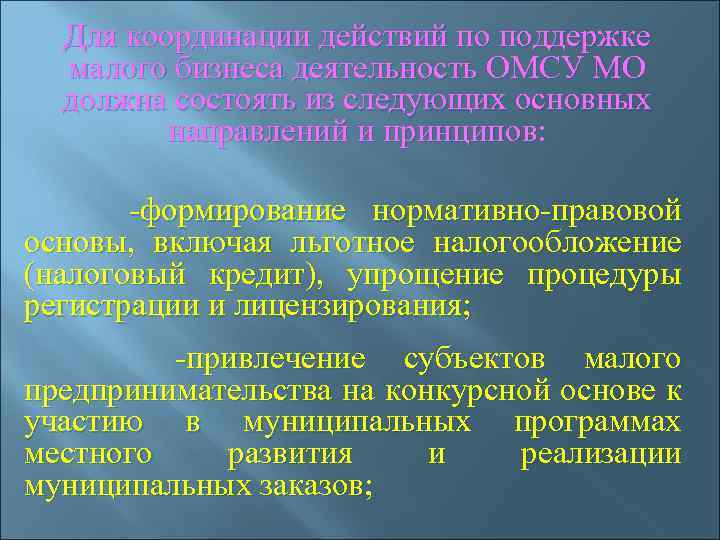 Для координации действий по поддержке малого бизнеса деятельность ОМСУ МО должна состоять из следующих основных направлений и принципов:

-формирование нормативно-правовой основы, включая льготное налогообложение (налоговый кредит), упрощение процедуры регистрации и лицензирования;

-привлечение субъектов малого предпринимательства на конкурсной основе к участию в муниципальных программах местного развития и реализации муниципальных заказов;